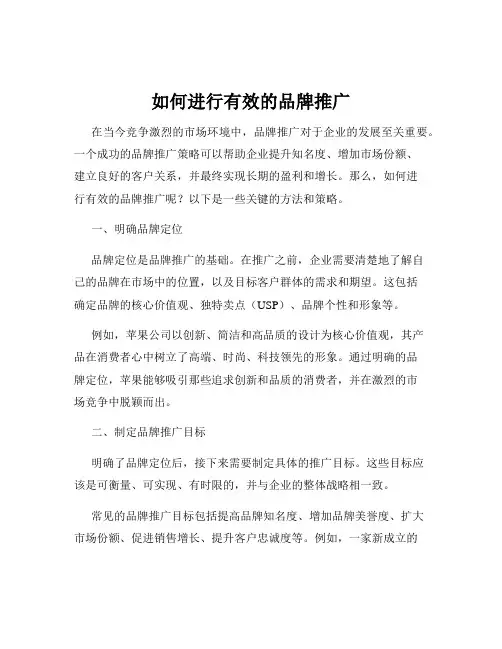 如何进行有效的品牌推广

在当今竞争激烈的市场环境中，品牌推广对于企业的发展至关重要。一个成功的品牌推广策略可以帮助企业提升知名度、增加市场份额、建立良好的客户关系，并最终实现长期的盈利和增长。那么，如何进行有效的品牌推广呢？以下是一些关键的方法和策略。

一、明确品牌定位

品牌定位是品牌推广的基础。在推广之前，企业需要清楚地了解自己的品牌在市场中的位置，以及目标客户群体的需求和期望。这包括确定品牌的核心价值观、独特卖点（USP）、品牌个性和形象等。

例如，苹果公司以创新、简洁和高品质的设计为核心价值观，其产品在消费者心中树立了高端、时尚、科技领先的形象。通过明确的品牌定位，苹果能够吸引那些追求创新和品质的消费者，并在激烈的市场竞争中脱颖而出。

二、制定品牌推广目标

明确了品牌定位后，接下来需要制定具体的推广目标。这些目标应该是可衡量、可实现、有时限的，并与企业的整体战略相一致。

常见的品牌推广目标包括提高品牌知名度、增加品牌美誉度、扩大市场份额、促进销售增长、提升客户忠诚度等。例如，一家新成立的